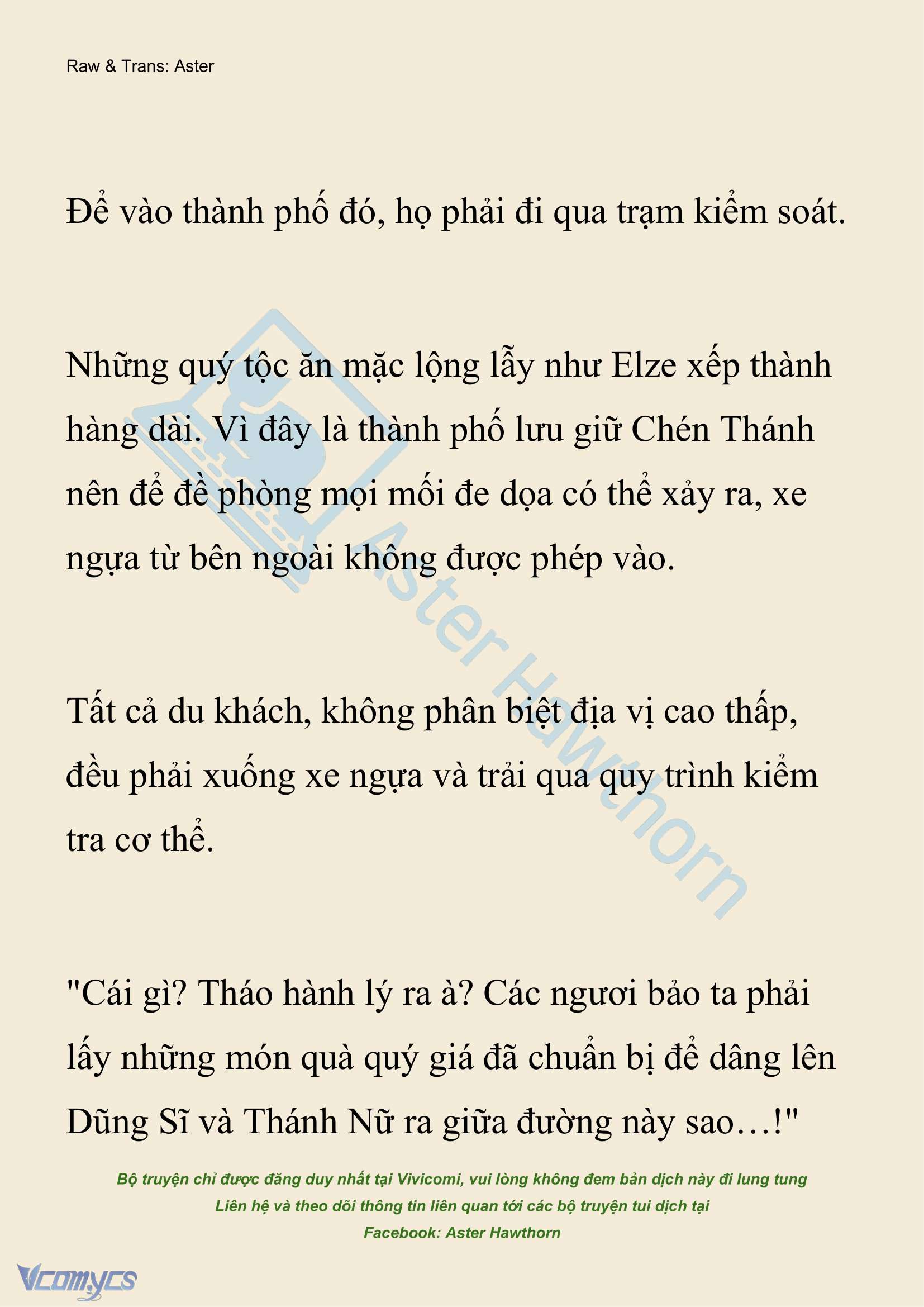 Raw & Trans: Aster

Để vào thành phố đó, họ phải đi qua trạm kiểm soát.

Những quý tộc ăn mặc lộng lẫy như Elze xếp thành hàng dài. Vì đây là thành phố lưu giữ Chén Thánh nên để đề phòng mọi mối đe dọa có thể xảy ra, xe ngựa từ bên ngoài không được phép vào.

Tất cả du khách, không phân biệt địa vị cao thấp, đều phải xuống xe ngựa và trải qua quy trình kiểm tra cơ thể.

"Cái gì? Tháo hành lý ra à? Các ngươi bảo ta phải lấy những món quà quý giá đã chuẩn bị để dâng lên Dũng Sĩ và Thánh Nữ ra giữa đường này sao…!"

Aster Hawthorn

Bộ truyện chỉ được đăng duy nhất tại Vivicomi, vui lòng không đem bản dịch này đi lung tung
Liên hệ và theo dõi thông tin liên quan tới các bộ truyện tui dịch tại
Facebook: Aster Hawthorn

Vcomycs